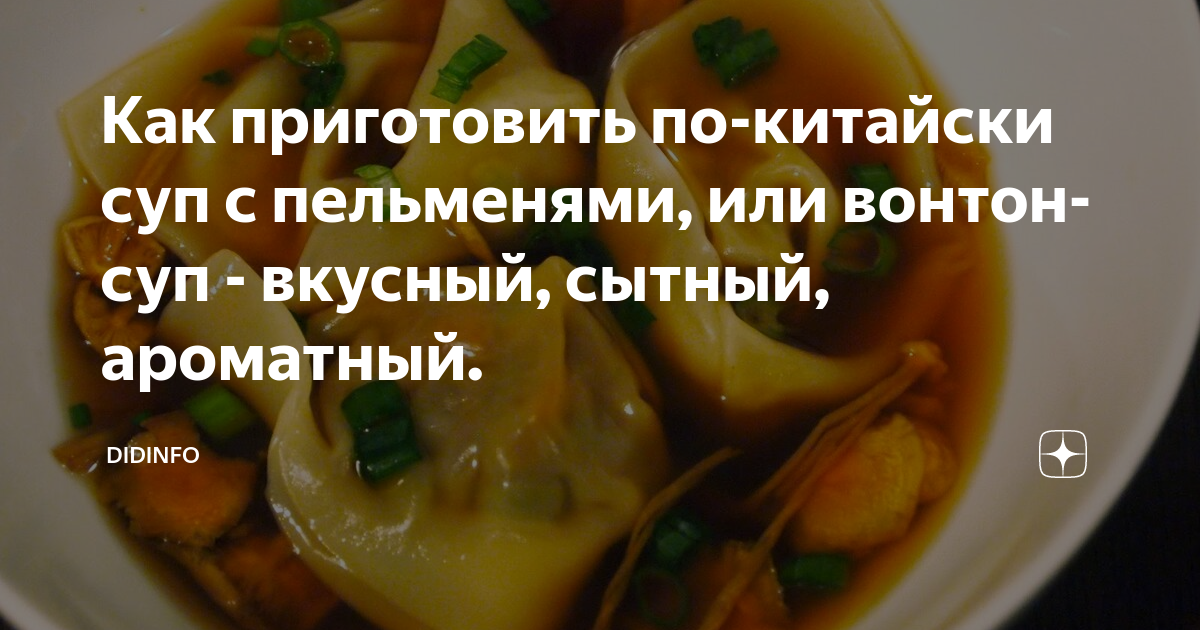 Как приготовить по-китайски суп с пельменями, или вонтон-суп - вкусный, сытный, ароматный.

DIDINFO